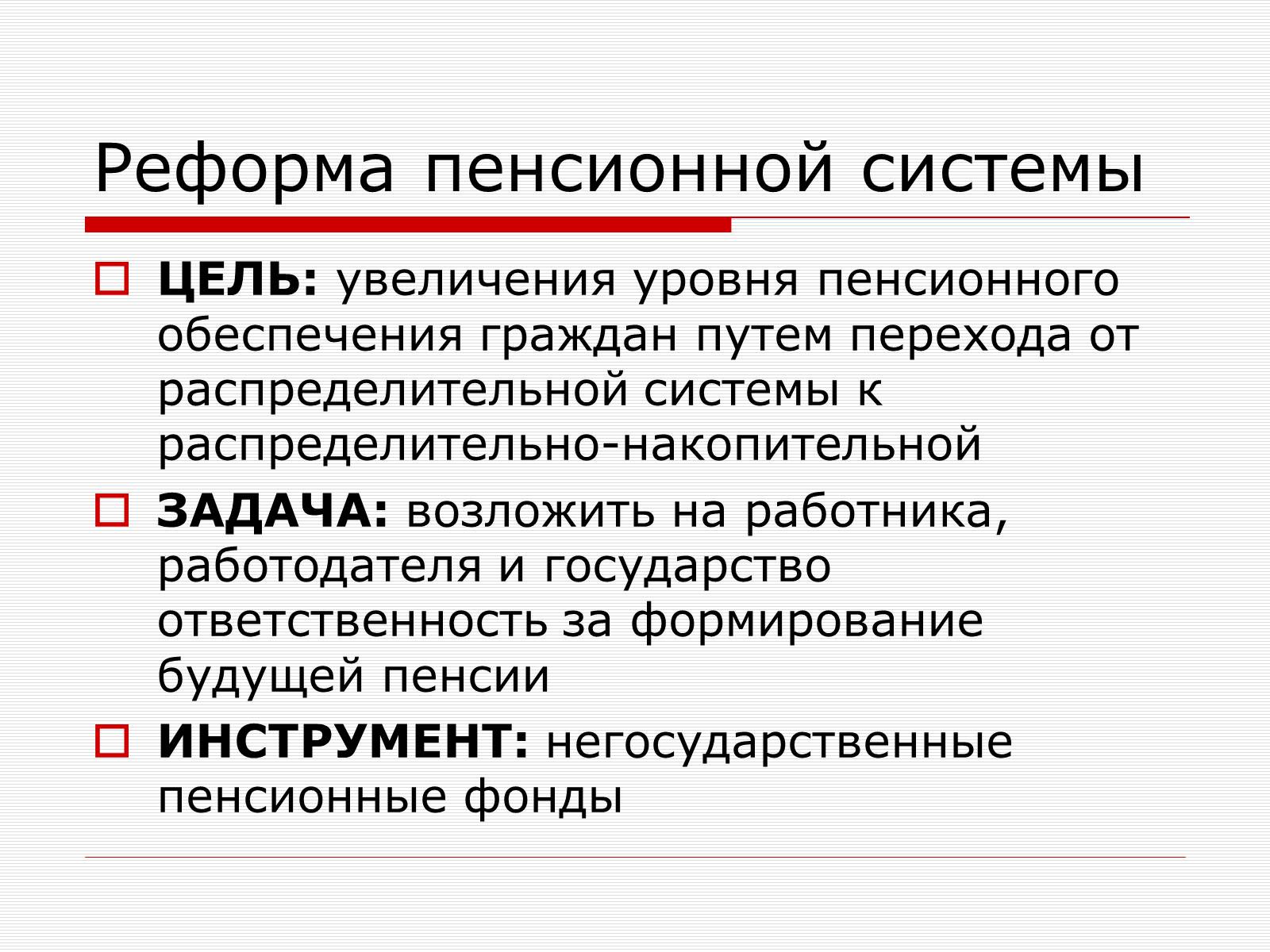 Реформа пенсионной системы

ЦЕЛЬ: увеличения уровня пенсионного обеспечения граждан путем перехода от распределительной системы к распределительно-накопительной

ЗАДАЧА: возложить на работника, работодателя и государство ответственность за формирование будущей пенсии

ИНСТРУМЕНТ: негосударственные пенсионные фонды